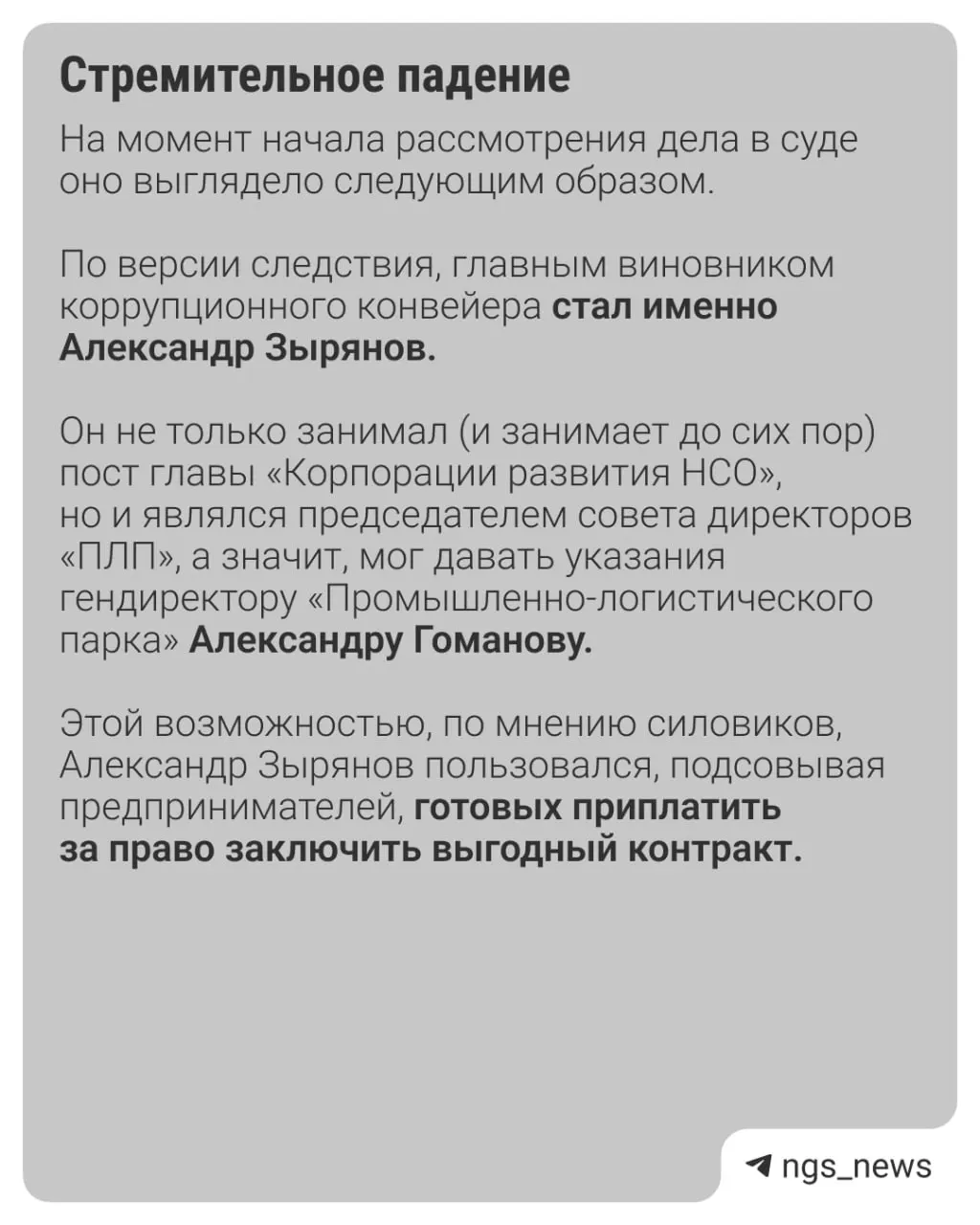 Стремительное падение

На момент начала рассмотрения дела в суде оно выглядело следующим образом.

По версии следствия, главным виновником коррупционного конвейера стал именно Александр Зырянов.

Он не только занимал (и занимает до сих пор) пост главы «Корпорации развития НСО», но и являлся председателем совета директоров «ПЛП», а значит, мог давать указания гендиректору «Промышленно-логистического парка» Александру Гоманову.

Этой возможностью, по мнению силовиков, Александр Зырянов пользовался, подсовывая предпринимателей, готовых приплатить за право заключить выгодный контракт.

ngs_news